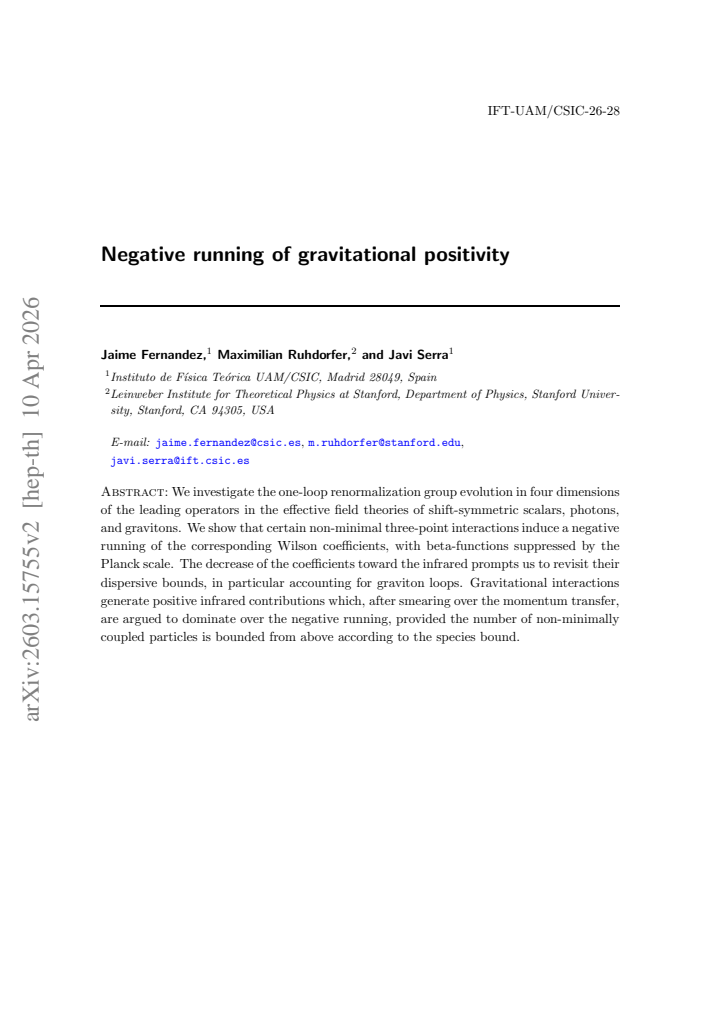 IFT-UAM/CSIC-26-28

Negative running of gravitational positivity

Jaime Fernandez,$^{1}$ Maximilian Ruhdorfer,$^{2}$ and Javi Serra$^{1}$

$^{1}$Instituto de Física Teórica UAM/CSIC, Madrid 28049, Spain
$^{2}$Leinweber Institute for Theoretical Physics at Stanford, Department of Physics, Stanford University, Stanford, CA 94305, USA

E-mail: jaime.fernandez@csic.es, m.ruhdorfer@stanford.edu, javi.serra@ift.csic.es

Abstract: We investigate the one-loop renormalization group evolution in four dimensions of the leading operators in the effective field theories of shift-symmetric scalars, photons, and gravitons. We show that certain non-minimal three-point interactions induce a negative running of the corresponding Wilson coefficients, with beta-functions suppressed by the Planck scale. The decrease of the coefficients toward the infrared prompts us to revisit their dispersive bounds, in particular accounting for graviton loops. Gravitational interactions generate positive infrared contributions which, after smearing over the momentum transfer, are argued to dominate over the negative running, provided the number of non-minimally coupled particles is bounded from above according to the species bound.

arXiv:2603.15755v2 [hep-th] 10 Apr 2026